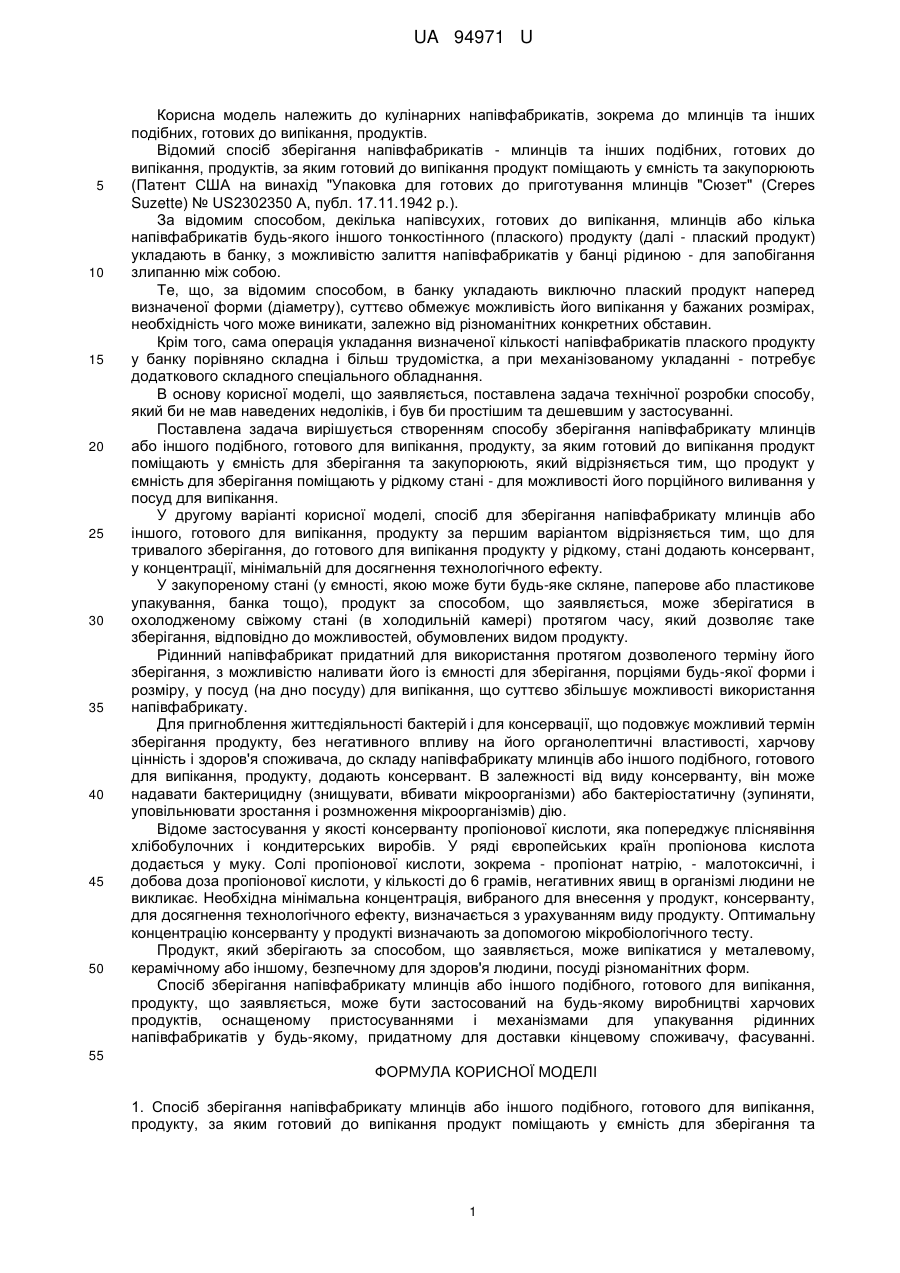 UA 94971 U

Корисна модель належить до кулінарних напівфабрикатів, зокрема до млинців та інших подібних, готових до випікання, продуктів.

Відомий спосіб зберігання напівфабрикатів - млинців та інших подібних, готових до випікання, продуктів, за яким готовий до випікання продукт поміщають у ємність та закупорюють (Патент США на винахід "Упаковка для готових до приготування млинців "Сюзет" (Crepes Suzette) № US2302350 A, публ. 17.11.1942 р.).

5

За відомим способом, декілька напівсухих, готових до випікання, млинців або кілька напівфабрикатів будь-якого іншого тонкостінного (плаского) продукту (далі - плаский продукт) укладають в банку, з можливістю залиття напівфабрикатів у банці рідиною - для запобігання злипанню між собою.

10

Те, що, за відомим способом, в банку укладають виключно плаский продукт наперед визначеної форми (діаметру), суттєво обмежує можливість його випікання у бажаних розмірах, необхідність чого може виникати, залежно від різноманітних конкретних обставин.

Крім того, сама операція укладання визначеної кількості напівфабрикатів плаского продукту у банку порівняно складна і більш трудомістка, а при механізованому укладанні - потребує додаткового складного спеціального обладнання.

15

В основу корисної моделі, що заявляється, поставлена задача технічної розробки способу, який би не мав наведених недоліків, і був би простішим та дешевшим у застосуванні.

Поставлена задача вирішується створенням способу зберігання напівфабрикату млинців або іншого подібного, готового для випікання, продукту, за яким готовий до випікання продукт поміщають у ємність для зберігання та закупорюють, який відрізняється тим, що продукт у ємність для зберігання поміщають у рідкому стані - для можливості його порційного виливання у посуд для випікання.

20

У другому варіанті корисної моделі, спосіб для зберігання напівфабрикату млинців або іншого, готового для випікання, продукту за першим варіантом відрізняється тим, що для тривалого зберігання, до готового для випікання продукту у рідкому, стані додають консервант, у концентрації, мінімальній для досягнення технологічного ефекту.

25

У закупореному стані (у ємності, якою може бути будь-яке скляне, паперове або пластикове упакування, банка тощо), продукт за способом, що заявляється, може зберігатися в охолодженому свіжому стані (в холодильній камері) протягом часу, який дозволяє таке зберігання, відповідно до можливостей, обумовлених видом продукту.

30

Рідинний напівфабрикат придатний для використання протягом дозволеного терміну його зберігання, з можливістю наливати його із ємності для зберігання, порціями будь-якої форми і розміру, у посуд (на дно посуду) для випікання, що суттєво збільшує можливості використання напівфабрикату.

35

Для пригноблення життєдіяльності бактерій і для консервації, що подовжує можливий термін зберігання продукту, без негативного впливу на його органолептичні властивості, харчову цінність і здоров'я споживача, до складу напівфабрикату млинців або іншого подібного, готового для випікання, продукту, додають консервант. В залежності від виду консерванту, він може надавати бактерицидну (знищувати, вбивати мікроорганізми) або бактеріостатичну (зупиняти, уповільнювати зростання і розмноження мікроорганізмів) дію.

40

Відоме застосування у якості консерванту пропіонової кислоти, яка попереджує пліснявіння хлібобулочних і кондитерських виробів. У ряді європейських країн пропіонова кислота додається у муку. Солі пропіонової кислоти, зокрема - пропіонат натрію, - малотоксичні, і добова доза пропіонової кислоти, у кількості до 6 грамів, негативних явищ в організмі людини не викликає. Необхідна мінімальна концентрація, вибраного для внесення у продукт, консерванту, для досягнення технологічного ефекту, визначається з урахуванням виду продукту. Оптимальну концентрацію консерванту у продукті визначають за допомогою мікробіологічного тесту.

45

Продукт, який зберігають за способом, що заявляється, може випікатися у металевому, керамічному або іншому, безпечному для здоров'я людини, посуді різноманітних форм.

50

Спосіб зберігання напівфабрикату млинців або іншого подібного, готового для випікання, продукту, що заявляється, може бути застосований на будь-якому виробництві харчових продуктів, оснащеному пристосуваннями і механізмами для упакування рідинних напівфабрикатів у будь-якому, придатному для доставки кінцевому споживачу, фасуванні.

55

ФОРМУЛА КОРИСНОЇ МОДЕЛІ

1. Спосіб зберігання напівфабрикату млинців або іншого подібного, готового для випікання, продукту, за яким готовий до випікання продукт поміщають у ємність для зберігання та

1